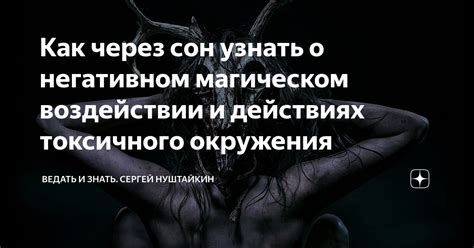 Как через сон узнать о негативном магическом воздействии и действиях токсичного окружения

ВЕДАТЬ И ЗНАТЬ. СЕРГЕЙ НУШТАЙКИН